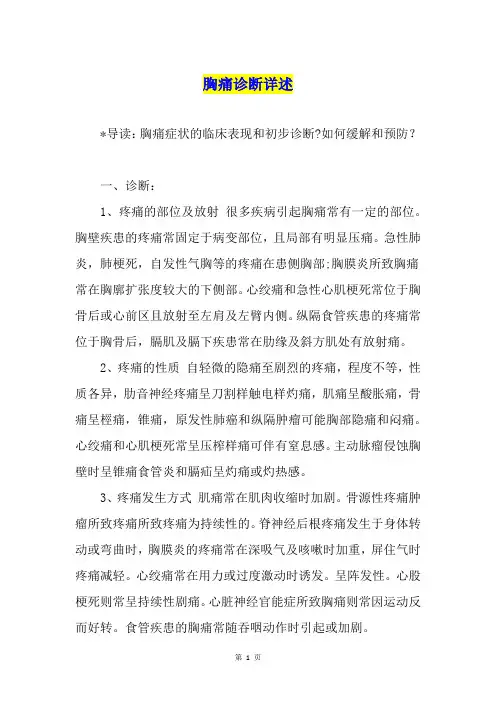 胸痛诊断详述

*导读：胸痛症状的临床表现和初步诊断?如何缓解和预防？

一、诊断：

1、疼痛的部位及放射 很多疾病引起胸痛常有一定的部位。胸壁疾患的疼痛常固定于病变部位，且局部有明显压痛。急性肺炎，肺梗死，自发性气胸等的疼痛在患侧胸部;胸膜炎所致胸痛常在胸廓扩张度较大的下侧部。心绞痛和急性心肌梗死常位于胸骨后或心前区且放射至左肩及左臂内侧。纵隔食管疾患的疼痛常位于胸骨后，膈肌及膈下疾患常在肋缘及斜方肌处有放射痛。

2、疼痛的性质 自轻微的隐痛至剧烈的疼痛，程度不等，性质各异，肋音神经疼痛呈刀割样触电样灼痛，肌痛呈酸胀痛，骨痛呈桎痛，锥痛，原发性肺癌和纵隔肿瘤可能胸部隐痛和闷痛。心绞痛和心肌梗死常呈压榨样痛可伴有窒息感。主动脉瘤侵蚀胸壁时呈锥痛食管炎和膈疝呈灼痛或灼热感。

3、疼痛发生方式 肌痛常在肌肉收缩时加剧。骨源性疼痛肿瘤所致疼痛所致疼痛为持续性的。脊神经后根疼痛发生于身体转动或弯曲时，胸膜炎的疼痛常在深吸气及咳嗽时加重，屏住气时疼痛减轻。心绞痛常在用力或过度激动时诱发。呈阵发性。心股梗死则常呈持续性剧痛。心脏神经官能症所致胸痛则常因运动反而好转。食管疾患的胸痛常随吞咽动作时引起或加剧。

第 1 页